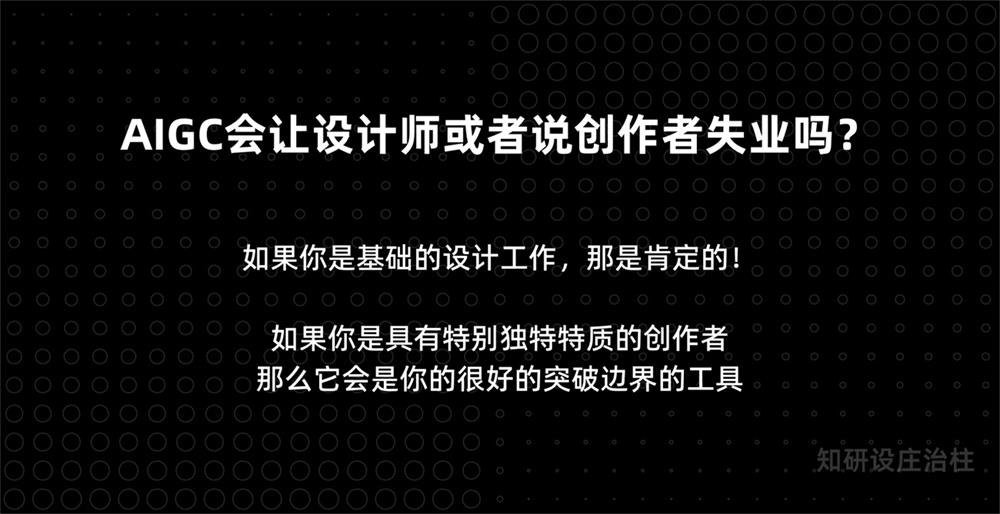 AIGC会让设计师或者说创作者失业吗？

如果你是基础的设计工作，那是肯定的！

如果你是具有特别独特特质的创作者
那么它会是你的很好的突破边界的工具

知研设庄治柱